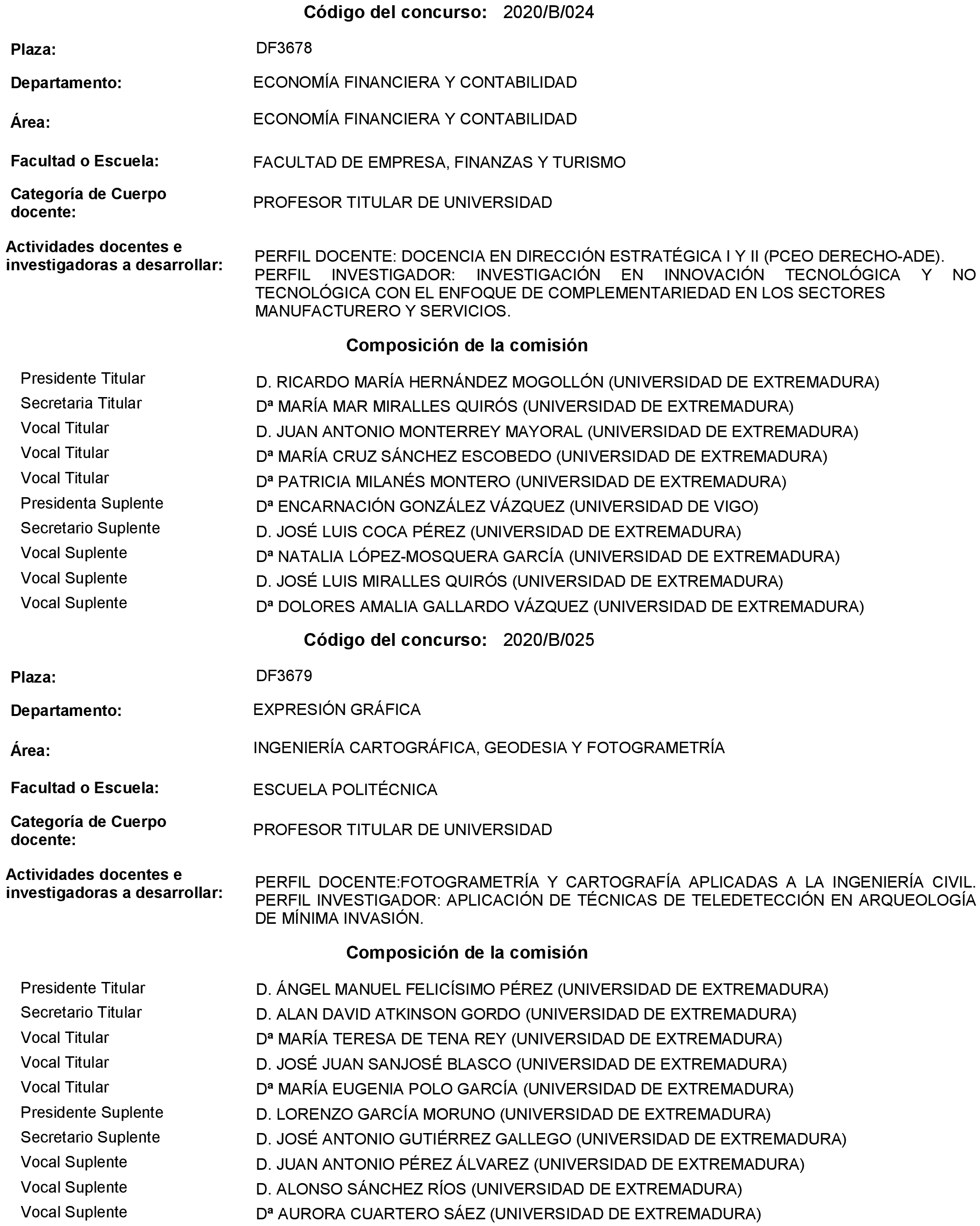 Código del concurso: 2020/B/024

Plaza: DF3678

Departamento: ECONOMÍA FINANCIERA Y CONTABILIDAD

Área: ECONOMÍA FINANCIERA Y CONTABILIDAD

Facultad o Escuela: FACULTAD DE EMPRESA, FINANZAS Y TURISMO

Categoría de Cuerpo docente: PROFESOR TITULAR DE UNIVERSIDAD

Actividades docentes e investigadoras a desarrollar: PERFIL DOCENTE: DOCENCIA EN DIRECCIÓN ESTRATÉGICA I Y II (PCEO DERECHO-ADE). PERFIL INVESTIGADOR: INVESTIGACIÓN EN INNOVACIÓN TECNOLÓGICA Y NO TECNOLÓGICA CON EL ENFOQUE DE COMPLEMENTARIEDAD EN LOS SECTORES MANUFACTURERO Y SERVICIOS.

Composición de la comisión

Presidente Titular D. RICARDO MARÍA HERNÁNDEZ MOGOLLÓN (UNIVERSIDAD DE EXTREMADURA)
Secretaria Titular Dª MARÍA MAR MIRALLES QUIRÓS (UNIVERSIDAD DE EXTREMADURA)
Vocal Titular D. JUAN ANTONIO MONTERREY MAYORAL (UNIVERSIDAD DE EXTREMADURA)
Vocal Titular Dª MARÍA CRUZ SÁNCHEZ ESCOBEDO (UNIVERSIDAD DE EXTREMADURA)
Vocal Titular Dª PATRICIA MILANÉS MONTERO (UNIVERSIDAD DE EXTREMADURA)
Presidenta Suplente Dª ENCARNACIÓN GONZÁLEZ VÁZQUEZ (UNIVERSIDAD DE VIGO)
Secretario Suplente D. JOSÉ LUIS COCA PÉREZ (UNIVERSIDAD DE EXTREMADURA)
Vocal Suplente Dª NATALIA LÓPEZ-MOSQUERA GARCÍA (UNIVERSIDAD DE EXTREMADURA)
Vocal Suplente D. JOSÉ LUIS MIRALLES QUIRÓS (UNIVERSIDAD DE EXTREMADURA)
Vocal Suplente Dª DOLORES AMALIA GALLARDO VÁZQUEZ (UNIVERSIDAD DE EXTREMADURA)

Código del concurso: 2020/B/025

Plaza: DF3679

Departamento: EXPRESIÓN GRÁFICA

Área: INGENIERÍA CARTOGRÁFICA, GEODESIA Y FOTOGRAMETRÍA

Facultad o Escuela: ESCUELA POLITÉCNICA

Categoría de Cuerpo docente: PROFESOR TITULAR DE UNIVERSIDAD

Actividades docentes e investigadoras a desarrollar: PERFIL DOCENTE:FOTOGRAMETRÍA Y CARTOGRAFÍA APLICADAS A LA INGENIERÍA CIVIL. PERFIL INVESTIGADOR: APLICACIÓN DE TÉCNICAS DE TELEDETECCIÓN EN ARQUEOLOGÍA DE MÍNIMA INVASIÓN.

Composición de la comisión

Presidente Titular D. ÁNGEL MANUEL FELICÍSIMO PÉREZ (UNIVERSIDAD DE EXTREMADURA)
Secretario Titular D. ALAN DAVID ATKINSON GORDO (UNIVERSIDAD DE EXTREMADURA)
Vocal Titular Dª MARÍA TERESA DE TENA REY (UNIVERSIDAD DE EXTREMADURA)
Vocal Titular D. JOSÉ JUAN SANJOSÉ BLASCO (UNIVERSIDAD DE EXTREMADURA)
Vocal Titular Dª MARÍA EUGENIA POLO GARCÍA (UNIVERSIDAD DE EXTREMADURA)
Presidente Suplente D. LORENZO GARCÍA MORUNO (UNIVERSIDAD DE EXTREMADURA)
Secretario Suplente D. JOSÉ ANTONIO GUTIÉRREZ GALLEGO (UNIVERSIDAD DE EXTREMADURA)
Vocal Suplente D. JUAN ANTONIO PÉREZ ÁLVAREZ (UNIVERSIDAD DE EXTREMADURA)
Vocal Suplente D. ALONSO SÁNCHEZ RÍOS (UNIVERSIDAD DE EXTREMADURA)
Vocal Suplente Dª AURORA CUARTERO SÁEZ (UNIVERSIDAD DE EXTREMADURA)